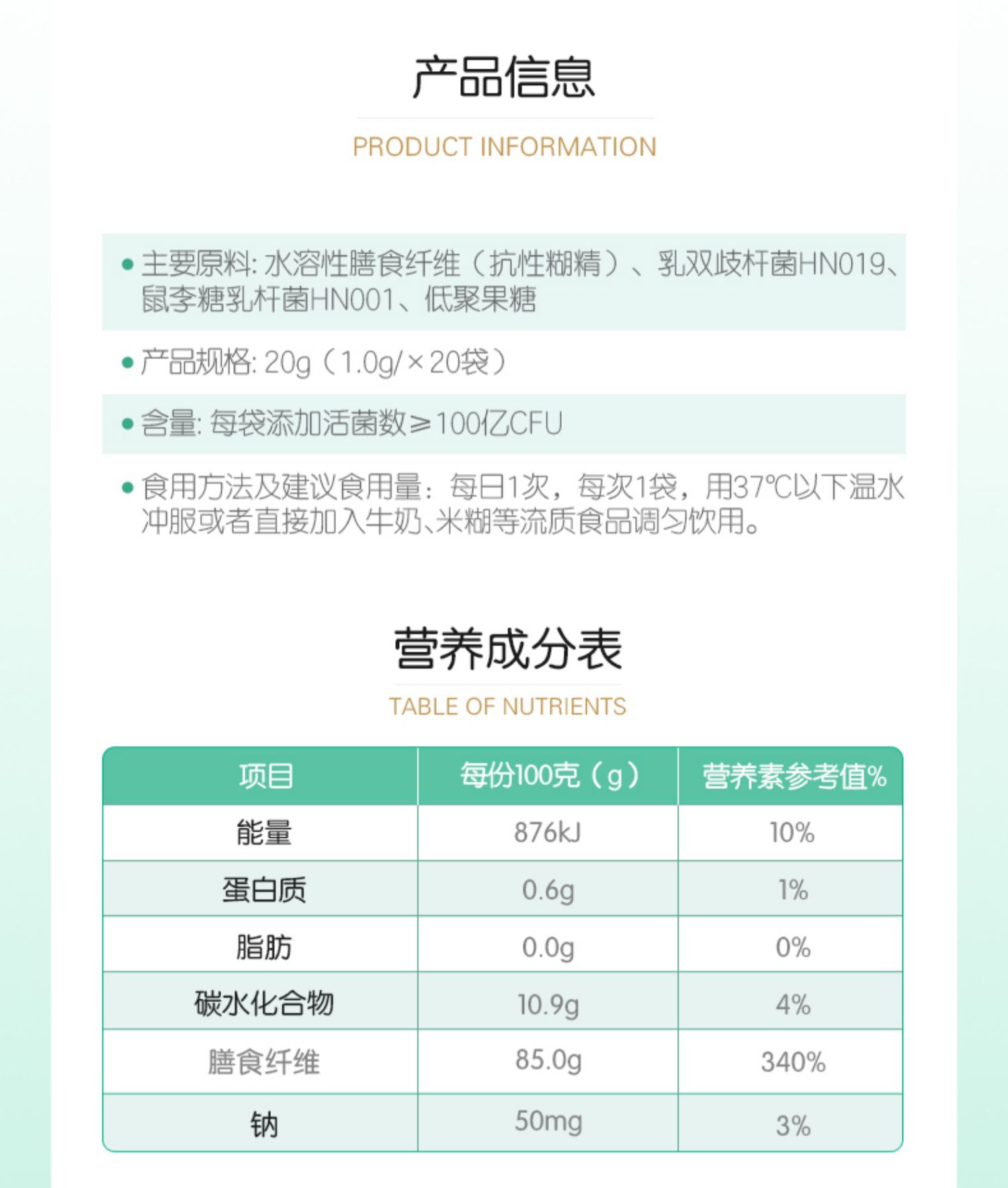 产品信息

PRODUCT INFORMATION

• 主要原料:水溶性膳食纤维(抗性糊精)、乳双歧杆菌HN019、鼠李糖乳杆菌HN001、低聚果糖

• 产品规格:20g(1.0g/×20袋)

• 含量:每袋添加活菌数≥100亿CFU

• 食用方法及建议食用量:每日1次,每次1袋,用37℃以下温水冲服或者直接加入牛奶、米糊等流质食品调匀饮用。

营养成分表

TABLE OF NUTRIENTS

| 项目 | 每份100克(g) | 营养素参考值% |
|---|---|---|
| 能量 | 876kJ | 10% |
| 蛋白质 | 0.6g | 1% |
| 脂肪 | 0.0g | 0% |
| 碳水化合物 | 10.9g | 4% |
| 膳食纤维 | 85.0g | 340% |
| 钠 | 50mg | 3% |